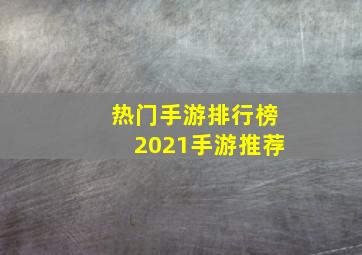 热门手游排行榜
2021手游推荐